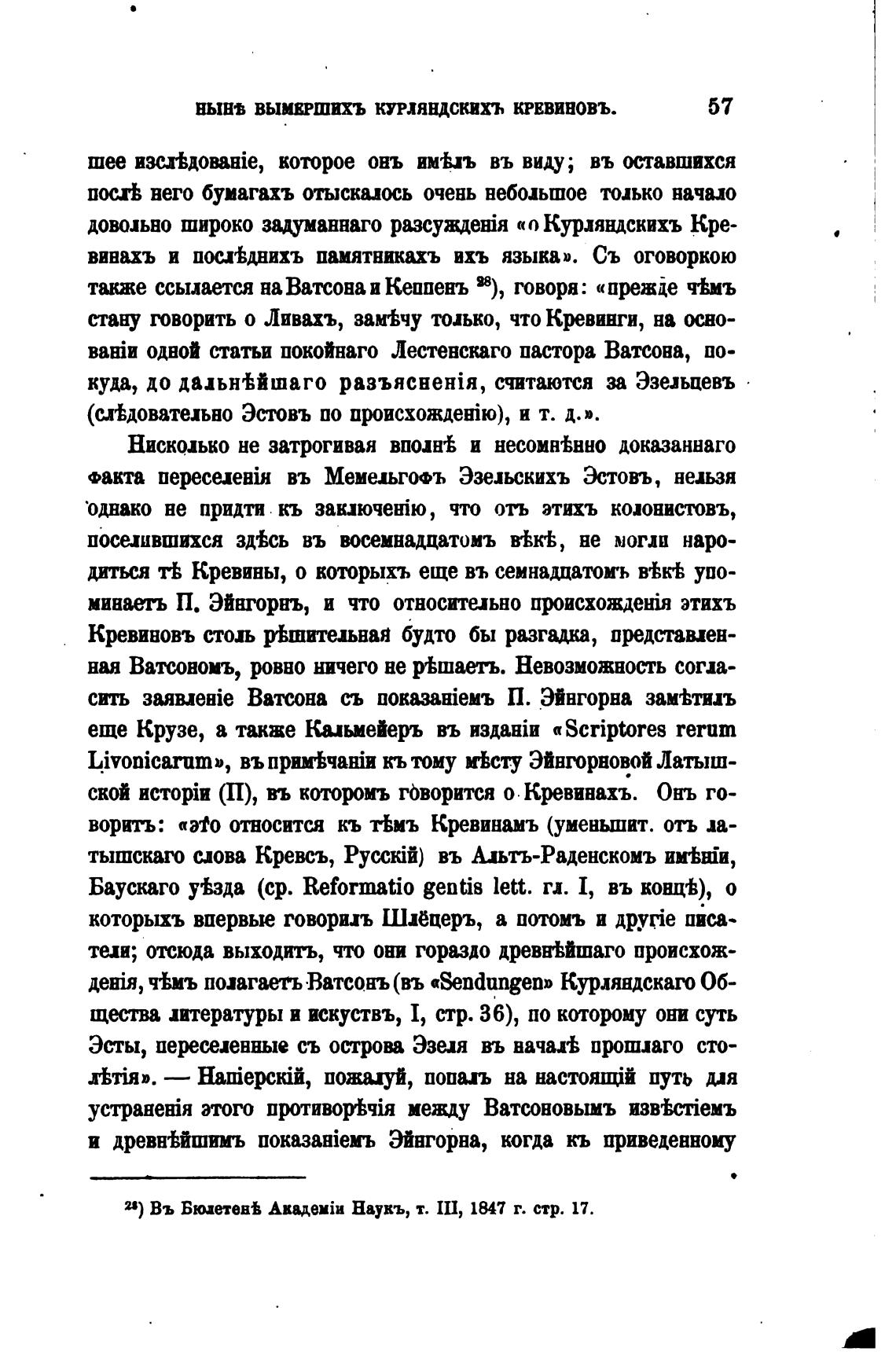 НЫНѢ ВЫМЕРШИХЪ КУРЛЯНДСКИХЪ КРЕВИНОВЪ. 57

шее изслѣдованіе, которое онъ имѣлъ въ виду; въ оставшихся послѣ него бумагахъ отыскалось очень небольшое только начало довольно широко задуманнаго разсужденія «о Курляндскихъ Кревинахъ и послѣднихъ памятникахъ ихъ языка». Съ оговоркою также ссылается на Ватсона и Кеппенъ $^{28}$), говоря: «прежде чѣмъ стану говорить о Ливахъ, замѣчу только, что Кревинги, на основаніи одной статьи покойнаго Лестенскаго пастора Ватсона, покуда, до дальнѣйшаго разъясненія, считаются за Эзельцевъ (слѣдовательно Эстовъ по происхожденію), и т. д.».

Нисколько не затрогивая вполнѣ и несомнѣнно доказаннаго факта переселенія въ Мемельгофъ Эзельскихъ Эстовъ, нельзя однако не придти къ заключенію, что отъ этихъ колонистовъ, поселившихся здѣсь въ восемнадцатомъ вѣкѣ, не могли народиться тѣ Кревины, о которыхъ еще въ семнадцатомъ вѣкѣ упоминаетъ П. Эйнгорнъ, и что относительно происхожденія этихъ Кревиновъ столь рѣшительная будто бы разгадка, представленная Ватсономъ, ровно ничего не рѣшаетъ. Невозможность согласить заявленіе Ватсона съ показаніемъ П. Эйнгорна замѣтилъ еще Крузе, а также Кальмейеръ въ изданіи «Scriptores rerum Livonicarum», въ примѣчаніи къ тому мѣсту Эйнгорновой Латышской исторіи (II), въ которомъ говорится о Кревинахъ. Онъ говоритъ: «это относится къ тѣмъ Кревинамъ (уменьшит. отъ латышскаго слова Кревсъ, Русскій) въ Альтъ-Раденскомъ имѣніи, Баускаго уѣзда (ср. Reformatio gentis lett. гл. I, въ концѣ), о которыхъ впервые говорилъ Шлёцеръ, а потомъ и другіе писатели; отсюда выходитъ, что они гораздо древнѣйшаго происхожденія, чѣмъ полагаетъ Ватсонъ (въ «Sendungen» Курляндскаго Общества литературы и искуствъ, I, стр. 36), по которому они суть Эсты, переселенные съ острова Эзеля въ началѣ прошлаго столѣтія». — Напіерскій, пожалуй, попалъ на настоящій путь для устраненія этого противорѣчія между Ватсоновымъ извѣстіемъ и древнѣйшимъ показаніемъ Эйнгорна, когда къ приведенному

$^{28}$) Въ Бюлетенѣ Академіи Наукъ, т. III, 1847 г. стр. 17.